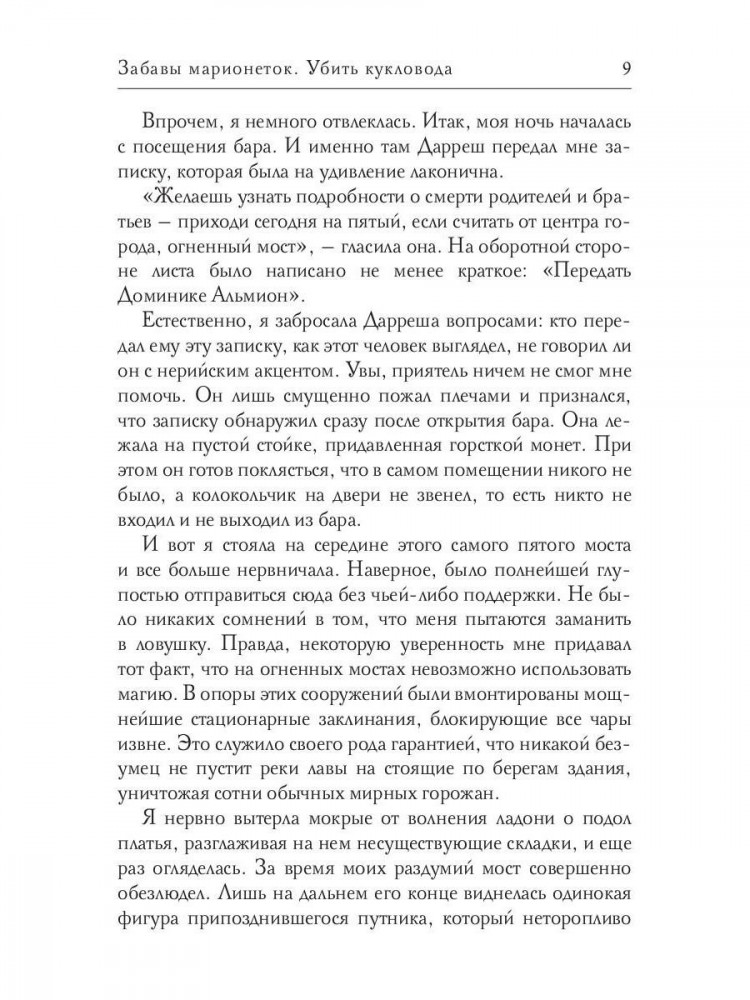 Забавы марионеток. Убить кукловода 9

Впрочем, я немного отвлеклась. Итак, моя ночь началась с посещения бара. И именно там Дарреш передал мне записку, которая была на удивление лаконична.

«Желаешь узнать подробности о смерти родителей и братьев — приходи сегодня на пятый, если считать от центра города, огненный мост», — гласила она. На оборотной стороне листа было написано не менее краткое: «Передать Доминике Альмион».

Естественно, я забросала Дарреша вопросами: кто передал ему эту записку, как этот человек выглядел, не говорил ли он с нерийским акцентом. Увы, приятель ничем не смог мне помочь. Он лишь смущенно пожал плечами и признался, что записку обнаружил сразу после открытия бара. Она лежала на пустой стойке, придавленная горсткой монет. При этом он готов поклясться, что в самом помещении никого не было, а колокольчик на двери не звенел, то есть никто не входил и не выходил из бара.

И вот я стояла на середине этого самого пятого моста и все больше нервничала. Наверное, было полнейшей глупостью отправиться сюда без чьей-либо поддержки. Не было никаких сомнений в том, что меня пытаются заманить в ловушку. Правда, некоторую уверенность мне придавал тот факт, что на огненных мостах невозможно использовать магию. В опоры этих сооружений были вмонтированы мощнейшие стационарные заклинания, блокирующие все чары извне. Это служило своего рода гарантией, что никакой безумец не пустит реки лавы на стоящие по берегам здания, уничтожая сотни обычных мирных горожан.

Я нервно вытерла мокрые от волнения ладони о подол платья, разглаживая на нем несуществующие складки, и еще раз огляделась. За время моих раздумий мост совершенно обезлюдел. Лишь на дальнем его конце виднелась одинокая фигура припозднившегося путника, который неторопливо